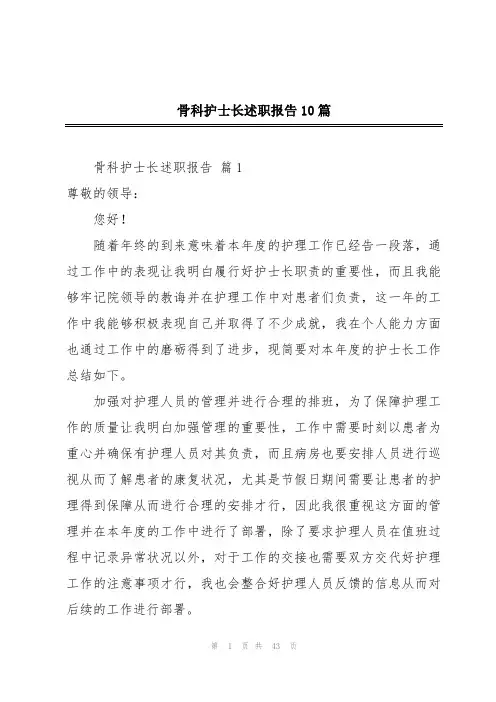 骨科护士长述职报告10篇

骨科护士长述职报告 篇1

尊敬的领导：

您好！

随着年终的到来意味着本年度的护理工作已经告一段落，通过工作中的表现让我明白履行好护士长职责的重要性，而且我能够牢记院领导的教诲并在护理工作中对患者们负责，这一年的工作中我能够积极表现自己并取得了不少成就，我在个人能力方面也通过工作中的磨砺得到了进步，现简要对本年度的护士长工作总结如下。

加强对护理人员的管理并进行合理的排班，为了保障护理工作的质量让我明白加强管理的重要性，工作中需要时刻以患者为重心并确保有护理人员对其负责，而且病房也要安排人员进行巡视从而了解患者的康复状况，尤其是节假日期间需要让患者的护理得到保障从而进行合理的安排才行，因此我很重视这方面的管理并在本年度的工作中进行了部署，除了要求护理人员在值班过程中记录异常状况以外，对于工作的交接也需要双方交代好护理工作的注意事项才行，我也会整合好护理人员反馈的信息从而对后续的工作进行部署。

第 1 页 共 43 页